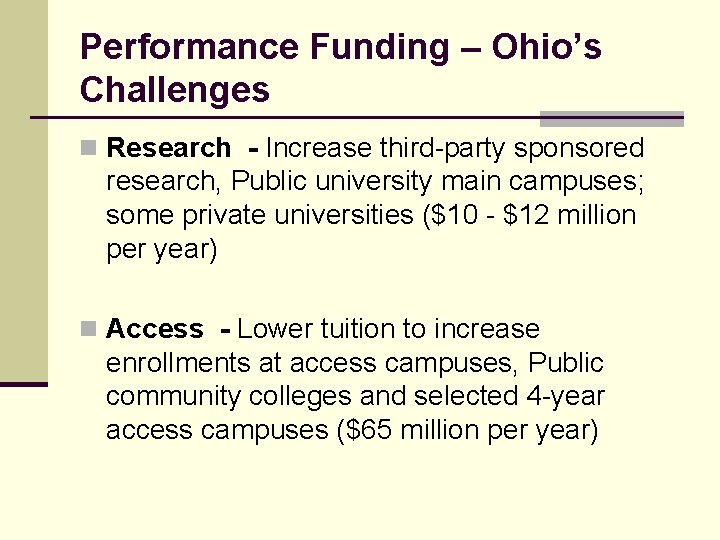 Performance Funding – Ohio's Challenges

• Research - Increase third-party sponsored research, Public university main campuses; some private universities ($10 - $12 million per year)

• Access - Lower tuition to increase enrollments at access campuses, Public community colleges and selected 4-year access campuses ($65 million per year)